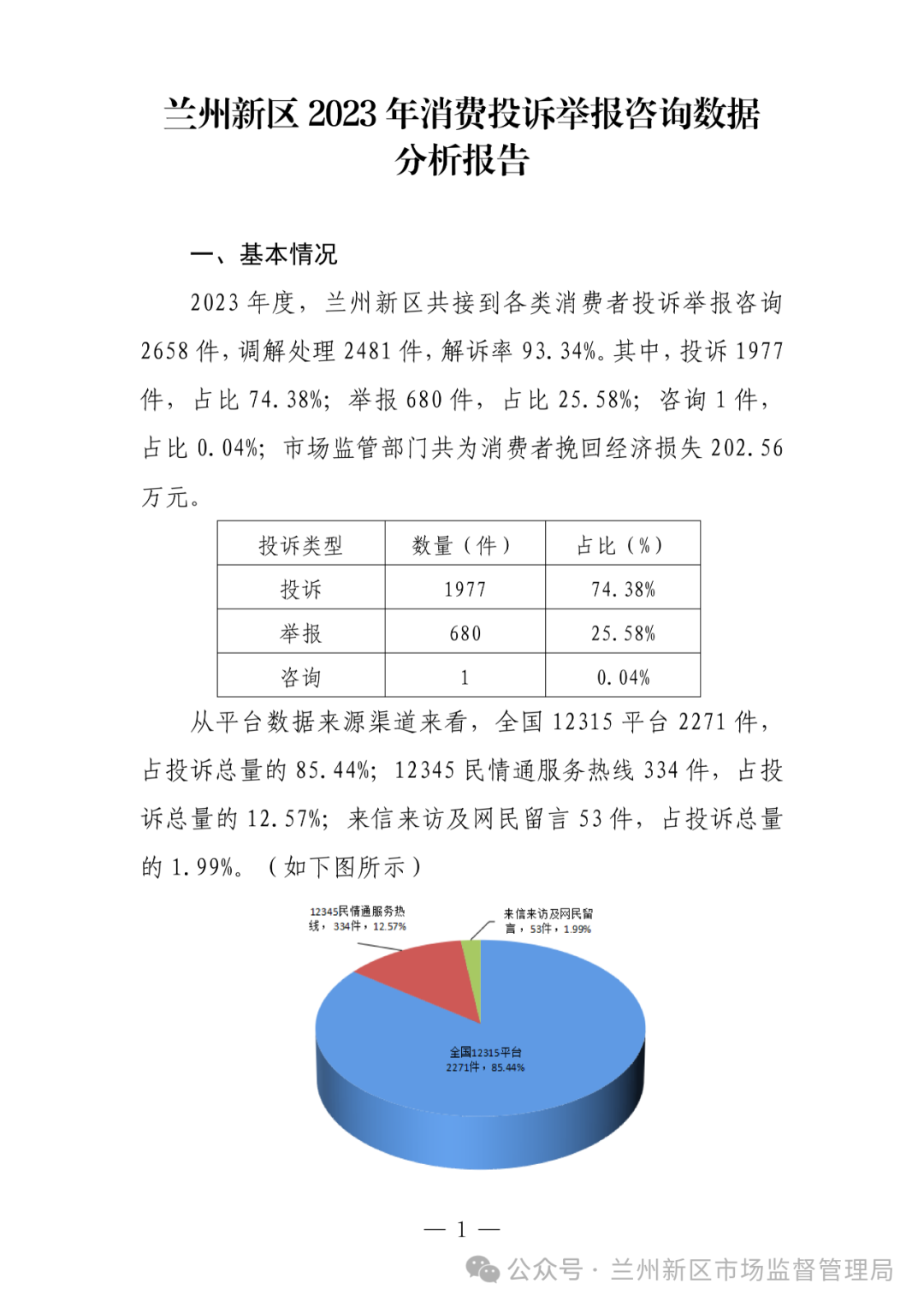 兰州新区 2023 年消费投诉举报咨询数据分析报告

一、基本情况

2023 年度，兰州新区共接到各类消费者投诉举报咨询 2658 件，调解处理 2481 件，解诉率 93.34%。其中，投诉 1977 件，占比 74.38%；举报 680 件，占比 25.58%；咨询 1 件，占比 0.04%；市场监管部门共为消费者挽回经济损失 202.56 万元。

| 投诉类型 | 数量（件） | 占比（%） |
|---|---|---|
| 投诉 | 1977 | 74.38% |
| 举报 | 680 | 25.58% |
| 咨询 | 1 | 0.04% |

从平台数据来源渠道来看，全国 12315 平台 2271 件，占投诉总量的 85.44%；12345 民情通服务热线 334 件，占投诉总量的 12.57%；来信来访及网民留言 53 件，占投诉总量的 1.99%。（如下图所示）

12345民情通服务热线，334件，12.57%

来信来访及网民留言，53件，1.99%

全国12315平台 2271件，85.44%

— 1 —

公众号 · 兰州新区市场监督管理局